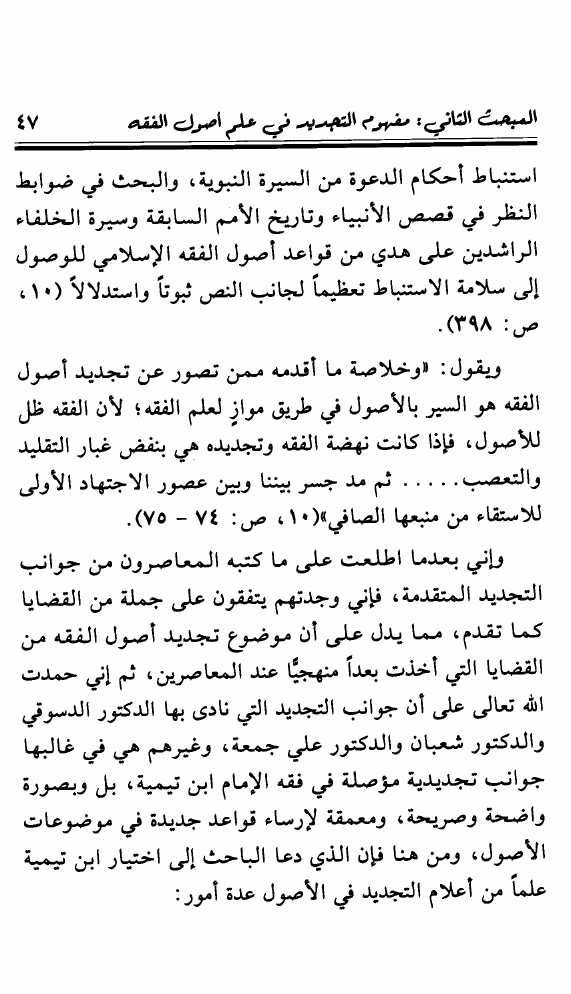 المبحث الثاني: مفهوم التجديد في علم أصول الفقه ٤٧

استنباط أحكام الدعوة من السيرة النبوية، والبحث في ضوابط النظر في قصص الأنبياء وتاريخ الأمم السابقة وسيرة الخلفاء الراشدين على هدي من قواعد أصول الفقه الإسلامي للوصول إلى سلامة الاستنباط تعظيماً لجانب النص ثبوتاً واستدلالاً (١٠، ص: ٣٩٨).

ويقول: «وخلاصة ما أقدمه ممن تصور عن تجديد أصول الفقه هو السير بالأصول في طريق موازٍ لعلم الفقه؛ لأن الفقه ظل للأصول، فإذا كانت نهضة الفقه وتجديده هي بنفض غبار التقليد والتعصب..... ثم مد جسر بيننا وبين عصور الاجتهاد الأولى للاستقاء من منبعها الصافي»(١٠، ص: ٧٤ - ٧٥).

وإني بعدما اطلعت على ما كتبه المعاصرون من جوانب التجديد المتقدمة، فإني وجدتهم يتفقون على جملة من القضايا كما تقدم، مما يدل على أن موضوع تجديد أصول الفقه من القضايا التي أخذت بعداً منهجيًّا عند المعاصرين، ثم إني حمدت الله تعالى على أن جوانب التجديد التي نادى بها الدكتور الدسوقي والدكتور شعبان والدكتور علي جمعة، وغيرهم هي في غالبها جوانب تجديدية مؤصلة في فقه الإمام ابن تيمية، بل وبصورة واضحة وصريحة، ومعمقة لإرساء قواعد جديدة في موضوعات الأصول، ومن هنا فإن الذي دعا الباحث إلى اختيار ابن تيمية علماً من أعلام التجديد في الأصول عدة أمور: